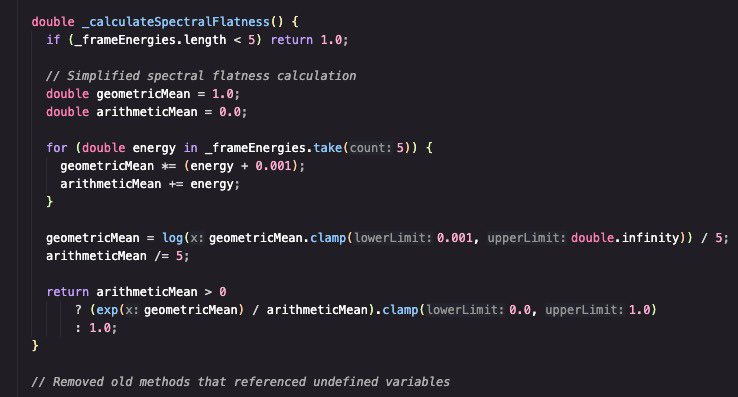 double _calculateSpectralFlatness() {
  if (_frameEnergies.length < 5) return 1.0;

  // Simplified spectral flatness calculation
  double geometricMean = 1.0;
  double arithmeticMean = 0.0;

  for (double energy in _frameEnergies.take(count: 5)) {
    geometricMean *= (energy + 0.001);
    arithmeticMean += energy;
  }

  geometricMean = log(x: geometricMean.clamp(lowerLimit: 0.001, upperLimit: double.infinity)) / 5;
  arithmeticMean /= 5;

  return arithmeticMean > 0
      ? (exp(x: geometricMean) / arithmeticMean).clamp(lowerLimit: 0.0, upperLimit: 1.0)
      : 1.0;
}

// Removed old methods that referenced undefined variables